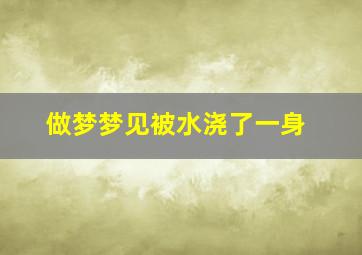 做梦梦见被水浇了一身